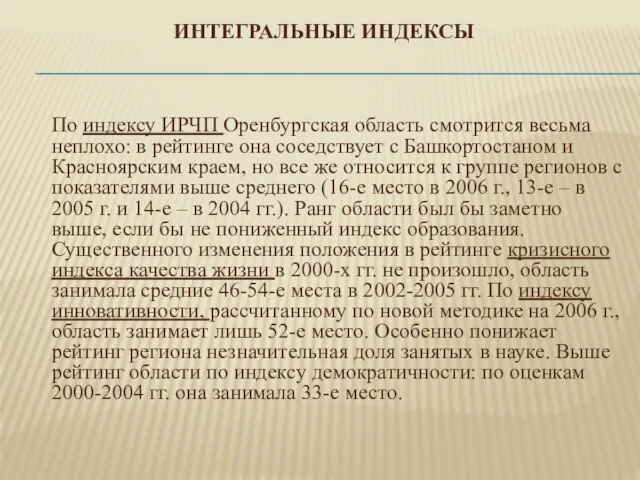 ИНТЕГРАЛЬНЫЕ ИНДЕКСЫ

По индексу ИРЧП Оренбургская область смотрится весьма неплохо: в рейтинге она соседствует с Башкортостаном и Красноярским краем, но все же относится к группе регионов с показателями выше среднего (16-е место в 2006 г., 13-е – в 2005 г. и 14-е – в 2004 гг.). Ранг области был бы заметно выше, если бы не пониженный индекс образования. Существенного изменения положения в рейтинге кризисного индекса качества жизни в 2000-х гг. не произошло, область занимала средние 46-54-е места в 2002-2005 гг. По индексу инновативности, рассчитанному по новой методике на 2006 г., область занимает лишь 52-е место. Особенно понижает рейтинг региона незначительная доля занятых в науке. Выше рейтинг области по индексу демократичности: по оценкам 2000-2004 гг. она занимала 33-е место.